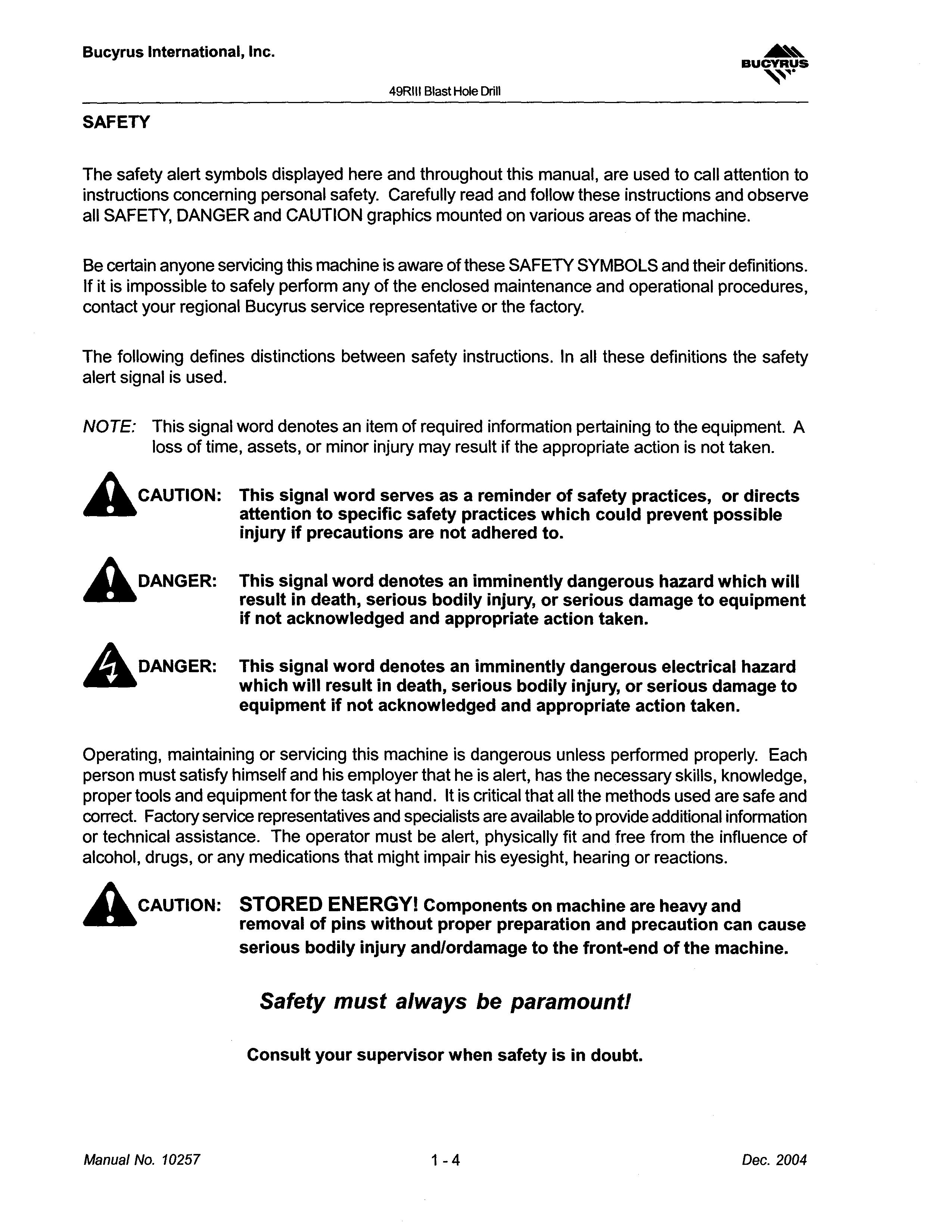 Bucyrus International, Inc.

BUCYRUS

49RIII Blast Hole Drill

SAFETY

The safety alert symbols displayed here and throughout this manual, are used to call attention to instructions concerning personal safety. Carefully read and follow these instructions and observe all SAFETY, DANGER and CAUTION graphics mounted on various areas of the machine.

Be certain anyone servicing this machine is aware of these SAFETY SYMBOLS and their definitions. If it is impossible to safely perform any of the enclosed maintenance and operational procedures, contact your regional Bucyrus service representative or the factory.

The following defines distinctions between safety instructions. In all these definitions the safety alert signal is used.

NOTE: This signal word denotes an item of required information pertaining to the equipment. A loss of time, assets, or minor injury may result if the appropriate action is not taken.

CAUTION: This signal word serves as a reminder of safety practices, or directs attention to specific safety practices which could prevent possible injury if precautions are not adhered to.

DANGER: This signal word denotes an imminently dangerous hazard which will result in death, serious bodily injury, or serious damage to equipment if not acknowledged and appropriate action taken.

DANGER: This signal word denotes an imminently dangerous electrical hazard which will result in death, serious bodily injury, or serious damage to equipment if not acknowledged and appropriate action taken.

Operating, maintaining or servicing this machine is dangerous unless performed properly. Each person must satisfy himself and his employer that he is alert, has the necessary skills, knowledge, proper tools and equipment for the task at hand. It is critical that all the methods used are safe and correct. Factory service representatives and specialists are available to provide additional information or technical assistance. The operator must be alert, physically fit and free from the influence of alcohol, drugs, or any medications that might impair his eyesight, hearing or reactions.

CAUTION: STORED ENERGY! Components on machine are heavy and removal of pins without proper preparation and precaution can cause serious bodily injury and/ordamage to the front-end of the machine.

Safety must always be paramount!

Consult your supervisor when safety is in doubt.

Manual No. 10257

1 - 4

Dec. 2004